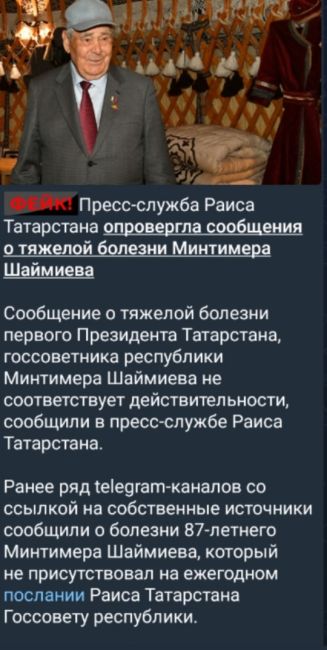 ФЕЙК! Пресс-служба Раиса Татарстана опровергла сообщения о тяжелой болезни Минтимера Шаймиева

Сообщение о тяжелой болезни первого Президента Татарстана, госсоветника республики Минтимера Шаймиева не соответствует действительности, сообщили в пресс-службе Раиса Татарстана.

Ранее ряд telegram-каналов со ссылкой на собственные источники сообщили о болезни 87-летнего Минтимера Шаймиева, который не присутствовал на ежегодном послании Раиса Татарстана Госсовету республики.